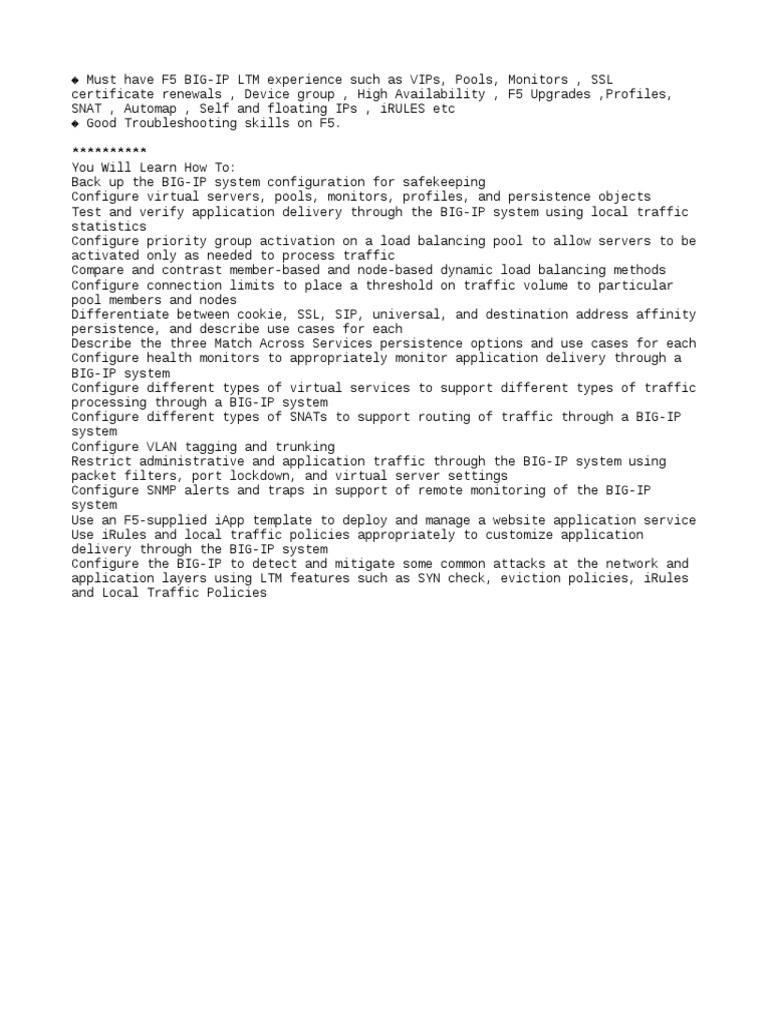 ◆ Must have F5 BIG-IP LTM experience such as VIPs, Pools, Monitors , SSL certificate renewals , Device group , High Availability , F5 Upgrades ,Profiles, SNAT , Automap , Self and floating IPs , iRULES etc
◆ Good Troubleshooting skills on F5.

**********
You Will Learn How To:
Back up the BIG-IP system configuration for safekeeping
Configure virtual servers, pools, monitors, profiles, and persistence objects
Test and verify application delivery through the BIG-IP system using local traffic statistics
Configure priority group activation on a load balancing pool to allow servers to be activated only as needed to process traffic
Compare and contrast member-based and node-based dynamic load balancing methods
Configure connection limits to place a threshold on traffic volume to particular pool members and nodes
Differentiate between cookie, SSL, SIP, universal, and destination address affinity persistence, and describe use cases for each
Describe the three Match Across Services persistence options and use cases for each
Configure health monitors to appropriately monitor application delivery through a BIG-IP system
Configure different types of virtual services to support different types of traffic processing through a BIG-IP system
Configure different types of SNATs to support routing of traffic through a BIG-IP system
Configure VLAN tagging and trunking
Restrict administrative and application traffic through the BIG-IP system using packet filters, port lockdown, and virtual server settings
Configure SNMP alerts and traps in support of remote monitoring of the BIG-IP system
Use an F5-supplied iApp template to deploy and manage a website application service
Use iRules and local traffic policies appropriately to customize application delivery through the BIG-IP system
Configure the BIG-IP to detect and mitigate some common attacks at the network and application layers using LTM features such as SYN check, eviction policies, iRules and Local Traffic Policies